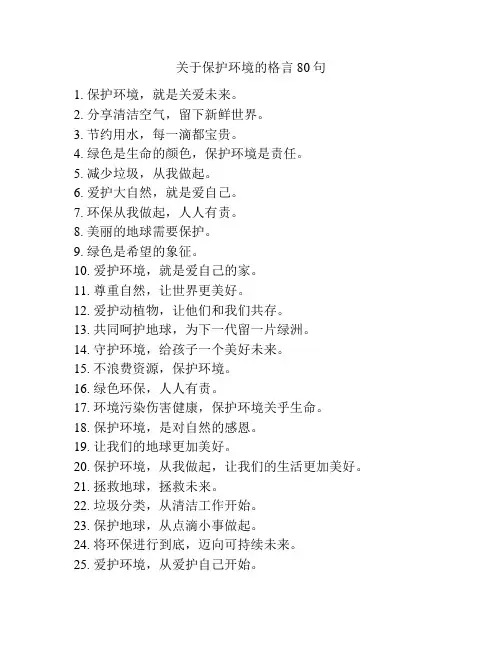 关于保护环境的格言 80 句

1. 保护环境，就是关爱未来。
2. 分享清洁空气，留下新鲜世界。
3. 节约用水，每一滴都宝贵。
4. 绿色是生命的颜色，保护环境是责任。
5. 减少垃圾，从我做起。
6. 爱护大自然，就是爱自己。
7. 环保从我做起，人人有责。
8. 美丽的地球需要保护。
9. 绿色是希望的象征。
10. 爱护环境，就是爱自己的家。
11. 尊重自然，让世界更美好。
12. 爱护动植物，让他们和我们共存。
13. 共同呵护地球，为下一代留一片绿洲。
14. 守护环境，给孩子一个美好未来。
15. 不浪费资源，保护环境。
16. 绿色环保，人人有责。
17. 环境污染伤害健康，保护环境关乎生命。
18. 保护环境，是对自然的感恩。
19. 让我们的地球更加美好。
20. 保护环境，从我做起，让我们的生活更加美好。
21. 拯救地球，拯救未来。
22. 垃圾分类，从清洁工作开始。
23. 保护地球，从点滴小事做起。
24. 将环保进行到底，迈向可持续未来。
25. 爱护环境，从爱护自己开始。